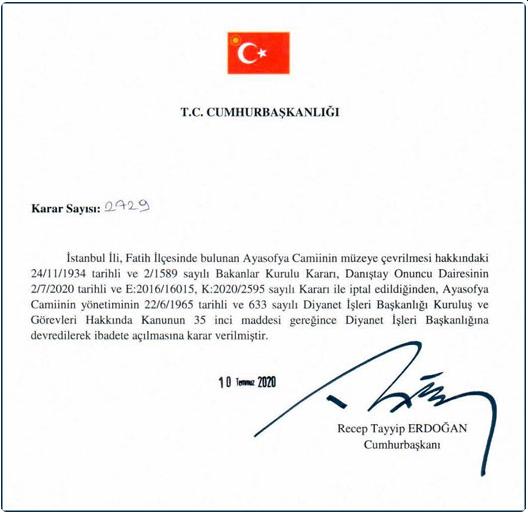 T.C. CUMHURBAŞKANLIĞI

Karar Sayısı: 2729

İstanbul İli, Fatih İlçesinde bulunan Ayasofya Camiinin müzeye çevrilmesi hakkındaki 24/11/1934 tarihli ve 2/1589 sayılı Bakanlar Kurulu Kararı, Danıştay Onuncu Dairesinin 2/7/2020 tarihli ve E:2016/16015, K:2020/2595 sayılı Kararı ile iptal edildiğinden, Ayasofya Camiinin yönetiminin 22/6/1965 tarihli ve 633 sayılı Diyanet İşleri Başkanlığı Kuruluş ve Görevleri Hakkında Kanunun 35 inci maddesi gereğince Diyanet İşleri Başkanlığına devredilerek ibadete açılmasına karar verilmiştir.

10 Temmuz 2020

Recep Tayyip ERDOĞAN
Cumhurbaşkanı